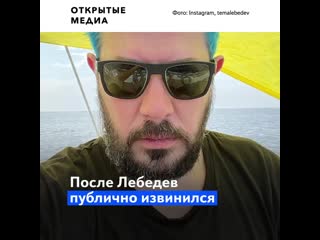 ОТКРЫТЫЕ МЕДИА

Фото: Instagram, temalebedev

После Лебедев публично извинился